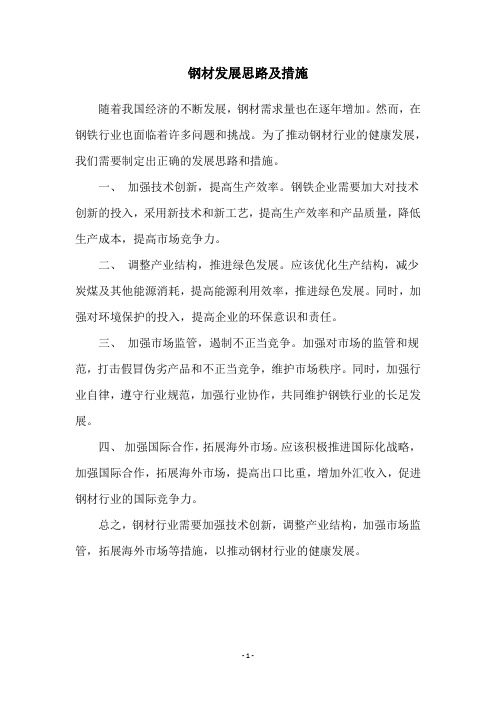 钢材发展思路及措施

随着我国经济的不断发展，钢材需求量也在逐年增加。然而，在钢铁行业也面临着许多问题和挑战。为了推动钢材行业的健康发展，我们需要制定出正确的发展思路和措施。

一、 加强技术创新，提高生产效率。钢铁企业需要加大对技术创新的投入，采用新技术和新工艺，提高生产效率和产品质量，降低生产成本，提高市场竞争力。

二、 调整产业结构，推进绿色发展。应该优化生产结构，减少炭煤及其他能源消耗，提高能源利用效率，推进绿色发展。同时，加强对环境保护的投入，提高企业的环保意识和责任。

三、 加强市场监管，遏制不正当竞争。加强对市场的监管和规范，打击假冒伪劣产品和不正当竞争，维护市场秩序。同时，加强行业自律，遵守行业规范，加强行业协作，共同维护钢铁行业的长足发展。

四、 加强国际合作，拓展海外市场。应该积极推进国际化战略，加强国际合作，拓展海外市场，提高出口比重，增加外汇收入，促进钢材行业的国际竞争力。

总之，钢材行业需要加强技术创新，调整产业结构，加强市场监管，拓展海外市场等措施，以推动钢材行业的健康发展。

- 1 -